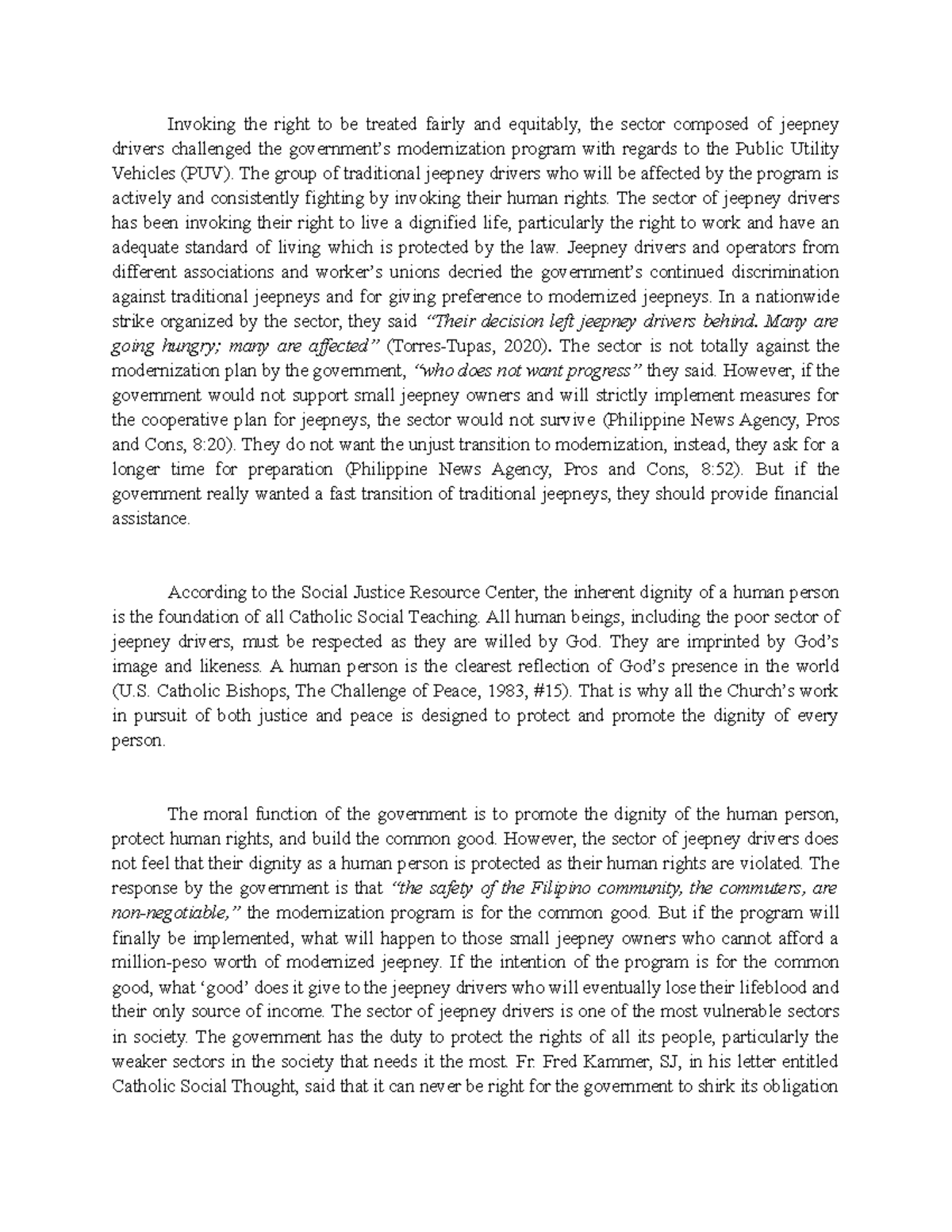 Invoking the right to be treated fairly and equitably, the sector composed of jeepney drivers challenged the government's modernization program with regards to the Public Utility Vehicles (PUV). The group of traditional jeepney drivers who will be affected by the program is actively and consistently fighting by invoking their human rights. The sector of jeepney drivers has been invoking their right to live a dignified life, particularly the right to work and have an adequate standard of living which is protected by the law. Jeepney drivers and operators from different associations and worker's unions decried the government's continued discrimination against traditional jeepneys and for giving preference to modernized jeepneys. In a nationwide strike organized by the sector, they said "Their decision left jeepney drivers behind. Many are going hungry; many are affected" (Torres-Tupas, 2020). The sector is not totally against the modernization plan by the government, "who does not want progress" they said. However, if the government would not support small jeepney owners and will strictly implement measures for the cooperative plan for jeepneys, the sector would not survive (Philippine News Agency, Pros and Cons, 8:20). They do not want the unjust transition to modernization, instead, they ask for a longer time for preparation (Philippine News Agency, Pros and Cons, 8:52). But if the government really wanted a fast transition of traditional jeepneys, they should provide financial assistance.

According to the Social Justice Resource Center, the inherent dignity of a human person is the foundation of all Catholic Social Teaching. All human beings, including the poor sector of jeepney drivers, must be respected as they are willed by God. They are imprinted by God's image and likeness. A human person is the clearest reflection of God's presence in the world (U.S. Catholic Bishops, The Challenge of Peace, 1983, #15). That is why all the Church's work in pursuit of both justice and peace is designed to protect and promote the dignity of every person.

The moral function of the government is to promote the dignity of the human person, protect human rights, and build the common good. However, the sector of jeepney drivers does not feel that their dignity as a human person is protected as their human rights are violated. The response by the government is that "the safety of the Filipino community, the commuters, are non-negotiable," the modernization program is for the common good. But if the program will finally be implemented, what will happen to those small jeepney owners who cannot afford a million-peso worth of modernized jeepney. If the intention of the program is for the common good, what 'good' does it give to the jeepney drivers who will eventually lose their lifeblood and their only source of income. The sector of jeepney drivers is one of the most vulnerable sectors in society. The government has the duty to protect the rights of all its people, particularly the weaker sectors in the society that needs it the most. Fr. Fred Kammer, SJ, in his letter entitled Catholic Social Thought, said that it can never be right for the government to shirk its obligation